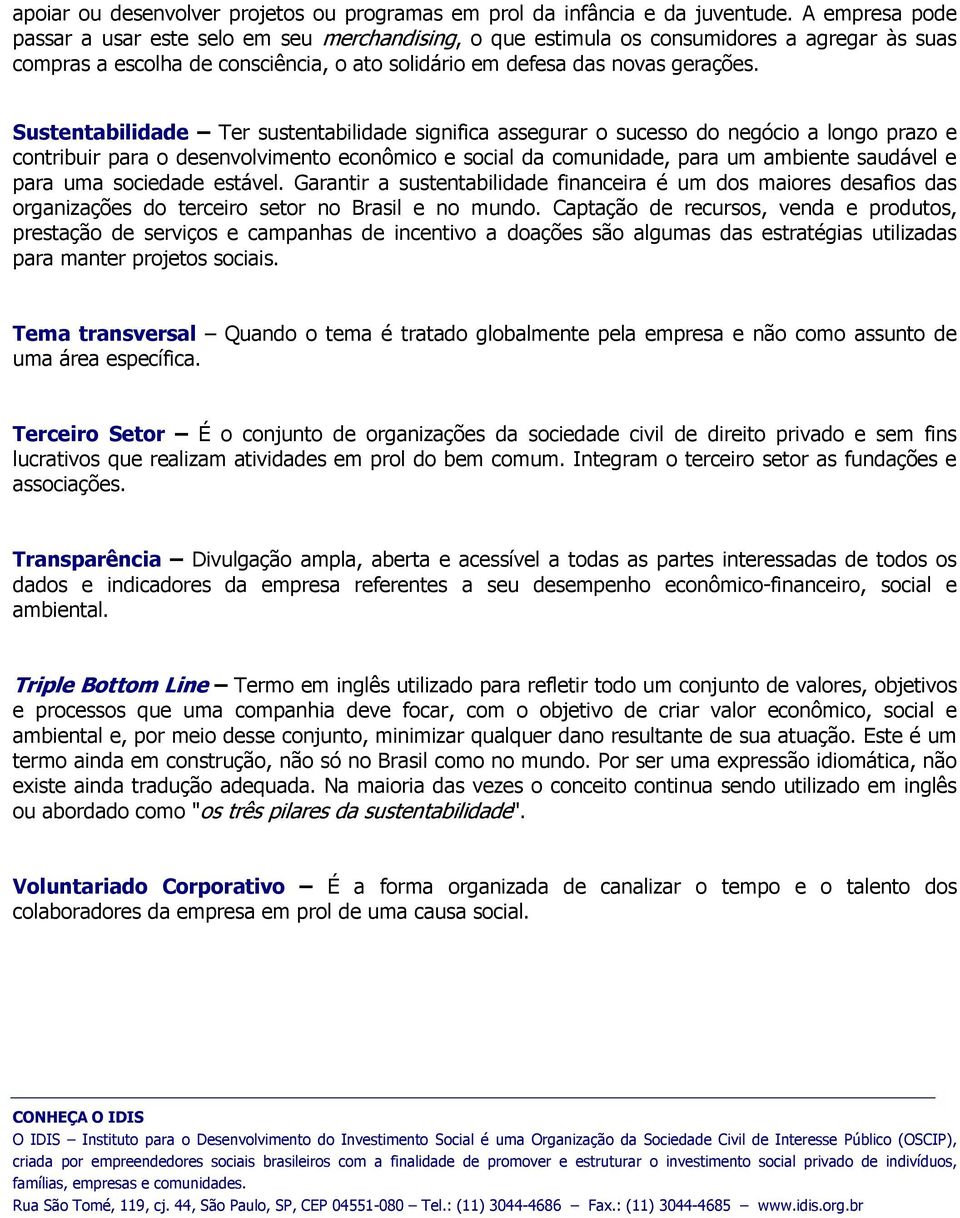 apoiar ou desenvolver projetos ou programas em prol da infância e da juventude. A empresa pode passar a usar este selo em seu merchandising, o que estimula os consumidores a agregar às suas compras a escolha de consciência, o ato solidário em defesa das novas gerações.

Sustentabilidade – Ter sustentabilidade significa assegurar o sucesso do negócio a longo prazo e contribuir para o desenvolvimento econômico e social da comunidade, para um ambiente saudável e para uma sociedade estável. Garantir a sustentabilidade financeira é um dos maiores desafios das organizações do terceiro setor no Brasil e no mundo. Captação de recursos, venda e produtos, prestação de serviços e campanhas de incentivo a doações são algumas das estratégias utilizadas para manter projetos sociais.

Tema transversal – Quando o tema é tratado globalmente pela empresa e não como assunto de uma área específica.

Terceiro Setor – É o conjunto de organizações da sociedade civil de direito privado e sem fins lucrativos que realizam atividades em prol do bem comum. Integram o terceiro setor as fundações e associações.

Transparência – Divulgação ampla, aberta e acessível a todas as partes interessadas de todos os dados e indicadores da empresa referentes a seu desempenho econômico-financeiro, social e ambiental.

Triple Bottom Line – Termo em inglês utilizado para refletir todo um conjunto de valores, objetivos e processos que uma companhia deve focar, com o objetivo de criar valor econômico, social e ambiental e, por meio desse conjunto, minimizar qualquer dano resultante de sua atuação. Este é um termo ainda em construção, não só no Brasil como no mundo. Por ser uma expressão idiomática, não existe ainda tradução adequada. Na maioria das vezes o conceito continua sendo utilizado em inglês ou abordado como "os três pilares da sustentabilidade".

Voluntariado Corporativo – É a forma organizada de canalizar o tempo e o talento dos colaboradores da empresa em prol de uma causa social.

CONHEÇA O IDIS
O IDIS – Instituto para o Desenvolvimento do Investimento Social é uma Organização da Sociedade Civil de Interesse Público (OSCIP), criada por empreendedores sociais brasileiros com a finalidade de promover e estruturar o investimento social privado de indivíduos, famílias, empresas e comunidades.
Rua São Tomé, 119, cj. 44, São Paulo, SP, CEP 04551-080 – Tel.: (11) 3044-4686 – Fax.: (11) 3044-4685 – www.idis.org.br